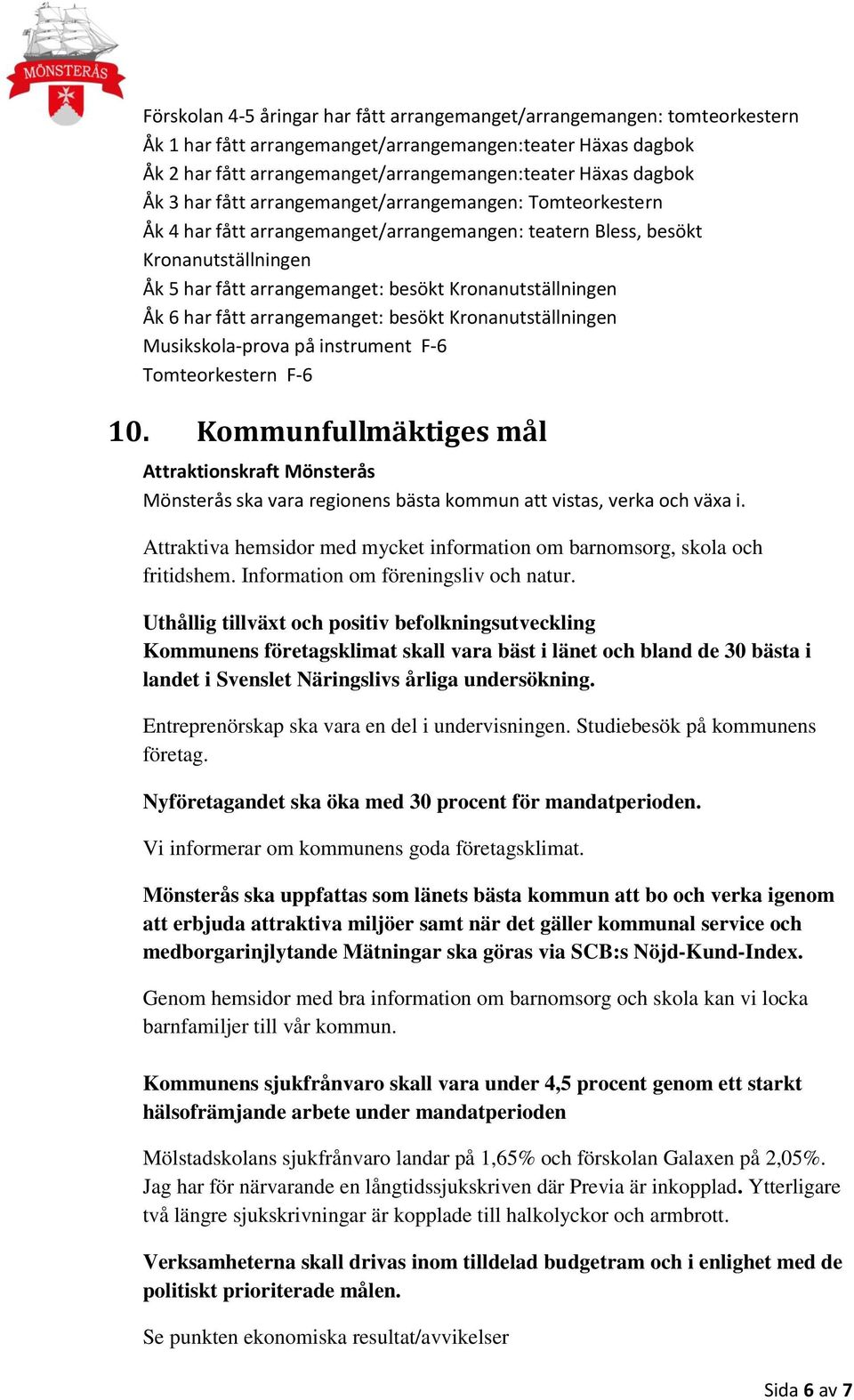 MÖNSTERÅS

Förskolan 4-5 åringar har fått arrangemanget/arrangemangen: tomteorkestern
Åk 1 har fått arrangemanget/arrangemangen:teater Häxas dagbok
Åk 2 har fått arrangemanget/arrangemangen:teater Häxas dagbok
Åk 3 har fått arrangemanget/arrangemangen: Tomteorkestern
Åk 4 har fått arrangemanget/arrangemangen: teatern Bless, besökt Kronanutställningen
Åk 5 har fått arrangemanget: besökt Kronanutställningen
Åk 6 har fått arrangemanget: besökt Kronanutställningen
Musikskola-prova på instrument F-6
Tomteorkestern F-6

10. Kommunfullmäktiges mål

Attraktionskraft Mönsterås
Mönsterås ska vara regionens bästa kommun att vistas, verka och växa i.

Attraktiva hemsidor med mycket information om barnomsorg, skola och fritidshem. Information om föreningsliv och natur.

Uthållig tillväxt och positiv befolkningsutveckling
Kommunens företagsklimat skall vara bäst i länet och bland de 30 bästa i landet i Svenslet Näringslivs årliga undersökning.

Entreprenörskap ska vara en del i undervisningen. Studiebesök på kommunens företag.

Nyföretagandet ska öka med 30 procent för mandatperioden.

Vi informerar om kommunens goda företagsklimat.

Mönsterås ska uppfattas som länets bästa kommun att bo och verka igenom att erbjuda attraktiva miljöer samt när det gäller kommunal service och medborgarinjlytande Mätningar ska göras via SCB:s Nöjd-Kund-Index.

Genom hemsidor med bra information om barnomsorg och skola kan vi locka barnfamiljer till vår kommun.

Kommunens sjukfrånvaro skall vara under 4,5 procent genom ett starkt hälsofrämjande arbete under mandatperioden

Mölstadskolans sjukfrånvaro landar på 1,65% och förskolan Galaxen på 2,05%. Jag har för närvarande en långtidssjukskriven där Previa är inkopplad. Ytterligare två längre sjukskrivningar är kopplade till halkolyckor och armbrott.

Verksamheterna skall drivas inom tilldelad budgetram och i enlighet med de politiskt prioriterade målen.

Se punkten ekonomiska resultat/avvikelser

Sida 6 av 7